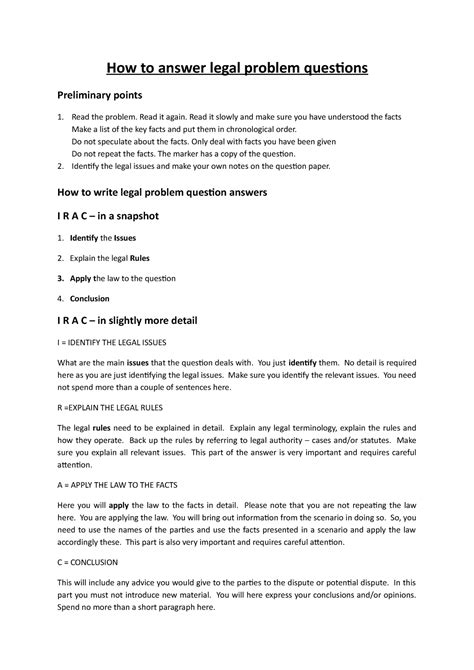 How to answer legal problem questions

Preliminary points

1. Read the problem. Read it again. Read it slowly and make sure you have understood the facts
Make a list of the key facts and put them in chronological order.
Do not speculate about the facts. Only deal with facts you have been given
Do not repeat the facts. The marker has a copy of the question.
2. Identify the legal issues and make your own notes on the question paper.

How to write legal problem question answers

I R A C – in a snapshot

1. Identify the Issues
2. Explain the legal Rules
3. Apply the law to the question
4. Conclusion

I R A C – in slightly more detail

I = IDENTIFY THE LEGAL ISSUES

What are the main issues that the question deals with. You just identify them. No detail is required here as you are just identifying the legal issues. Make sure you identify the relevant issues. You need not spend more than a couple of sentences here.

R =EXPLAIN THE LEGAL RULES

The legal rules need to be explained in detail. Explain any legal terminology, explain the rules and how they operate. Back up the rules by referring to legal authority – cases and/or statutes. Make sure you explain all relevant issues. This part of the answer is very important and requires careful attention.

A = APPLY THE LAW TO THE FACTS

Here you will apply the law to the facts in detail. Please note that you are not repeating the law here. You are applying the law. You will bring out information from the scenario in doing so. So, you need to use the names of the parties and use the facts presented in a scenario and apply the law accordingly these. This part is also very important and requires careful attention.

C = CONCLUSION

This will include any advice you would give to the parties to the dispute or potential dispute. In this part you must not introduce new material. You will here express your conclusions and/or opinions. Spend no more than a short paragraph here.